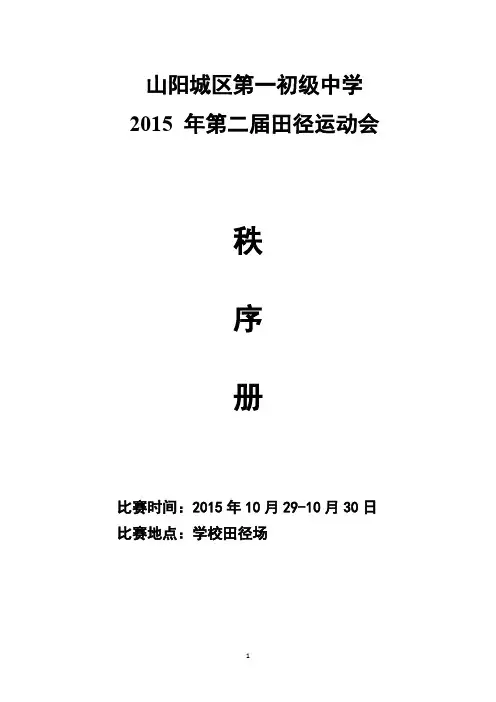 山阳城区第一初级中学
2015年第二届田径运动会

秩

序

册

比赛时间：2015年10月29-10月30日
比赛地点：学校田径场

1